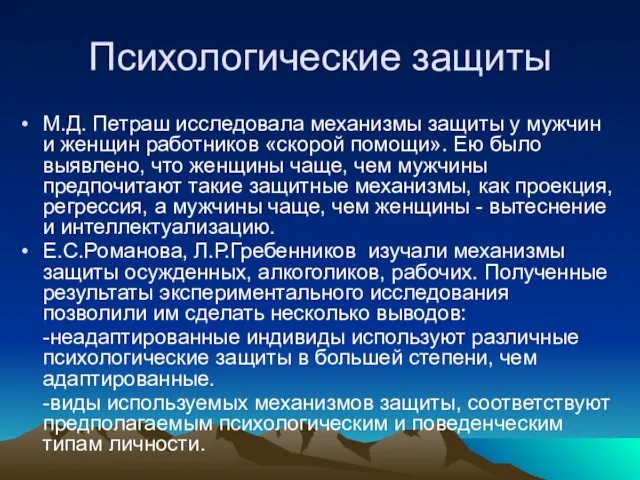 Психологические защиты

• М.Д. Петраш исследовала механизмы защиты у мужчин и женщин работников «скорой помощи». Ею было выявлено, что женщины чаще, чем мужчины предпочитают такие защитные механизмы, как проекция, регрессия, а мужчины чаще, чем женщины - вытеснение и интеллектуализацию.

• Е.С.Романова, Л.Р.Гребенников изучали механизмы защиты осужденных, алкоголиков, рабочих. Полученные результаты экспериментального исследования позволили им сделать несколько выводов:

-неадаптированные индивиды используют различные психологические защиты в большей степени, чем адаптированные.

-виды используемых механизмов защиты, соответствуют предполагаемым психологическим и поведенческим типам личности.